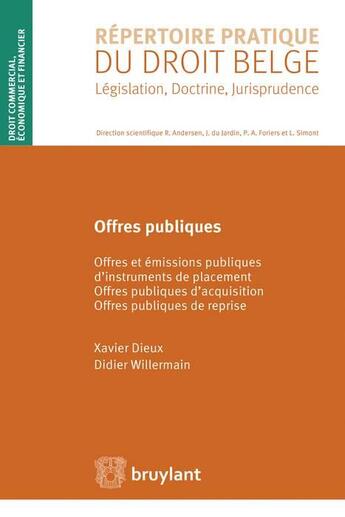 DROIT COMMERCIAL, ÉCONOMIQUE ET FINANCIER

RÉPERTOIRE PRATIQUE
DU DROIT BELGE
Législation, Doctrine, Jurisprudence

Direction scientifique R. Andersen, J. du Jardin, P. A. Foriers et L. Simont

Offres publiques

Offres et émissions publiques d'instruments de placement
Offres publiques d'acquisition
Offres publiques de reprise

Xavier Dieux
Didier Willermain

bruylant